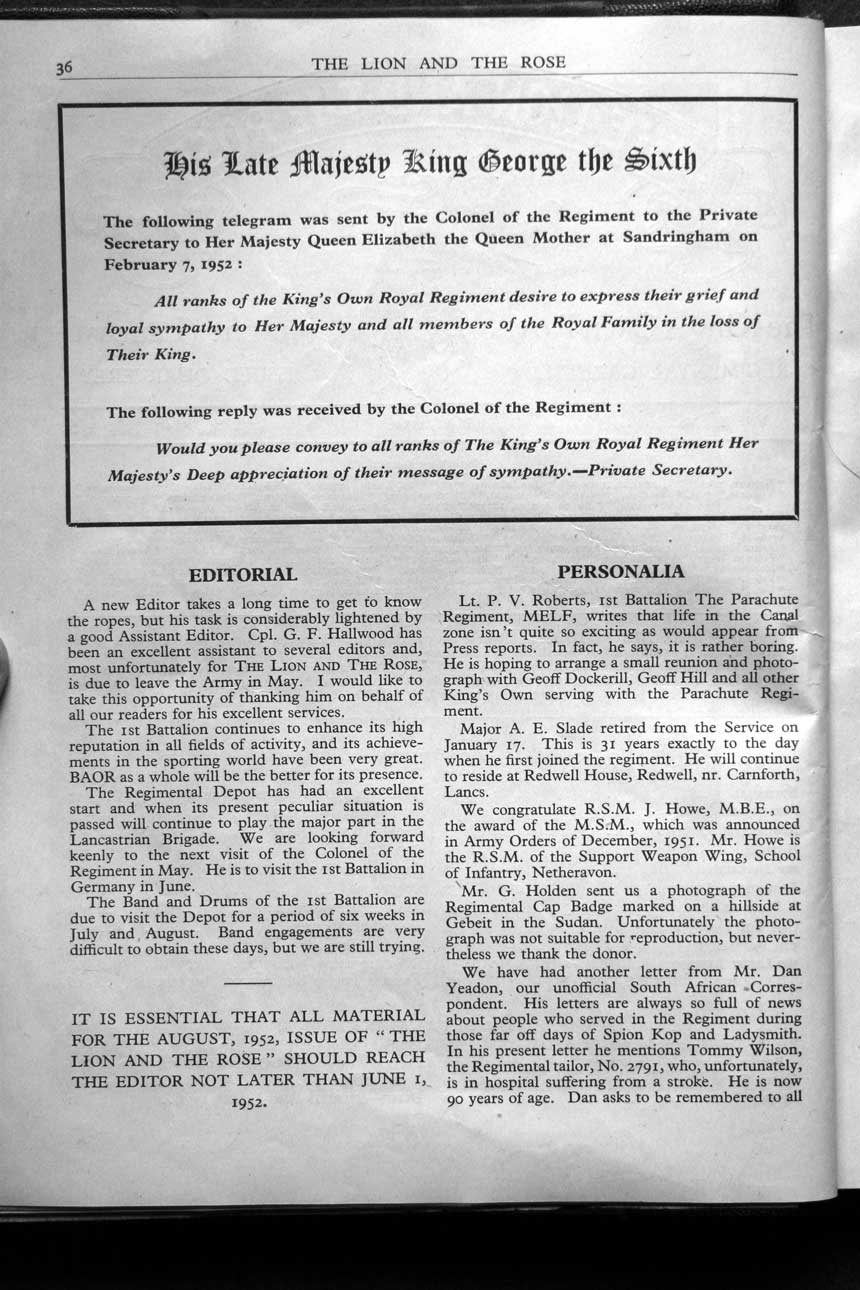 36 THE LION AND THE ROSE

His Late Majesty King George the Sixth

The following telegram was sent by the Colonel of the Regiment to the Private Secretary to Her Majesty Queen Elizabeth the Queen Mother at Sandringham on February 7, 1952 :

All ranks of the King's Own Royal Regiment desire to express their grief and loyal sympathy to Her Majesty and all members of the Royal Family in the loss of Their King.

The following reply was received by the Colonel of the Regiment :

Would you please convey to all ranks of The King's Own Royal Regiment Her Majesty's Deep appreciation of their message of sympathy.—Private Secretary.

EDITORIAL

A new Editor takes a long time to get to know the ropes, but his task is considerably lightened by a good Assistant Editor. Cpl. G. F. Hallwood has been an excellent assistant to several editors and, most unfortunately for THE LION AND THE ROSE, is due to leave the Army in May. I would like to take this opportunity of thanking him on behalf of all our readers for his excellent services.

The 1st Battalion continues to enhance its high reputation in all fields of activity, and its achievements in the sporting world have been very great. BAOR as a whole will be the better for its presence.

The Regimental Depot has had an excellent start and when its present peculiar situation is passed will continue to play the major part in the Lancastrian Brigade. We are looking forward keenly to the next visit of the Colonel of the Regiment in May. He is to visit the 1st Battalion in Germany in June.

The Band and Drums of the 1st Battalion are due to visit the Depot for a period of six weeks in July and August. Band engagements are very difficult to obtain these days, but we are still trying.

IT IS ESSENTIAL THAT ALL MATERIAL FOR THE AUGUST, 1952, ISSUE OF " THE LION AND THE ROSE " SHOULD REACH THE EDITOR NOT LATER THAN JUNE 1, 1952.

PERSONALIA

Lt. P. V. Roberts, 1st Battalion The Parachute Regiment, MELF, writes that life in the Canal zone isn't quite so exciting as would appear from Press reports. In fact, he says, it is rather boring. He is hoping to arrange a small reunion and photograph with Geoff Dockerill, Geoff Hill and all other King's Own serving with the Parachute Regiment.

Major A. E. Slade retired from the Service on January 17. This is 31 years exactly to the day when he first joined the regiment. He will continue to reside at Redwell House, Redwell, nr. Carnforth, Lancs.

We congratulate R.S.M. J. Howe, M.B.E., on the award of the M.S.M., which was announced in Army Orders of December, 1951. Mr. Howe is the R.S.M. of the Support Weapon Wing, School of Infantry, Netheravon.

Mr. G. Holden sent us a photograph of the Regimental Cap Badge marked on a hillside at Gebeit in the Sudan. Unfortunately the photograph was not suitable for reproduction, but nevertheless we thank the donor.

We have had another letter from Mr. Dan Yeadon, our unofficial South African Correspondent. His letters are always so full of news about people who served in the Regiment during those far off days of Spion Kop and Ladysmith. In his present letter he mentions Tommy Wilson, the Regimental tailor, No. 2791, who, unfortunately, is in hospital suffering from a stroke. He is now 90 years of age. Dan asks to be remembered to all